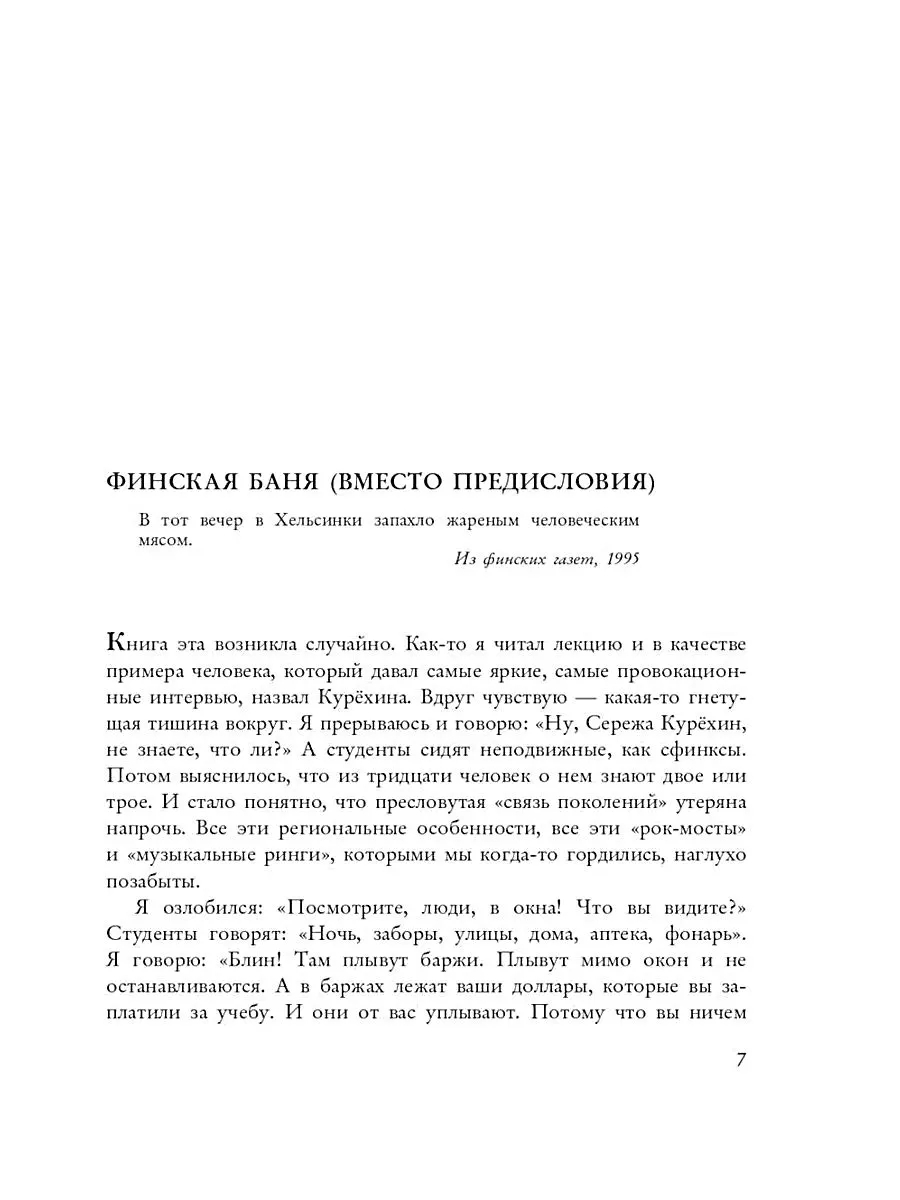 ФИНСКАЯ БАНЯ (ВМЕСТО ПРЕДИСЛОВИЯ)

В тот вечер в Хельсинки запахло жареным человеческим мясом.

Из финских газет, 1995

Книга эта возникла случайно. Как-то я читал лекцию и в качестве примера человека, который давал самые яркие, самые провокационные интервью, назвал Курёхина. Вдруг чувствую — какая-то гнетущая тишина вокруг. Я прерываюсь и говорю: «Ну, Сережа Курёхин, не знаете, что ли?» А студенты сидят неподвижные, как сфинксы. Потом выяснилось, что из тридцати человек о нем знают двое или трое. И стало понятно, что пресловутая «связь поколений» утеряна напрочь. Все эти региональные особенности, все эти «рок-мосты» и «музыкальные ринги», которыми мы когда-то гордились, наглухо позабыты.

Я озлобился: «Посмотрите, люди, в окна! Что вы видите?» Студенты говорят: «Ночь, заборы, улицы, дома, аптека, фонарь». Я говорю: «Блин! Там плывут баржи. Плывут мимо окон и не останавливаются. А в баржах лежат ваши доллары, которые вы заплатили за учебу. И они от вас уплывают. Потому что вы ничем

7